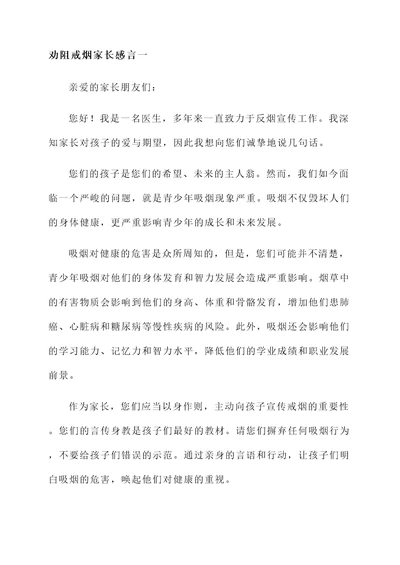 劝阻戒烟家长感言一

亲爱的家长朋友们：

您好！我是一名医生，多年来一直致力于反烟宣传工作。我深知家长对孩子的爱与期望，因此我想向您们诚挚地说几句话。

您们的孩子是您们的希望、未来的主人翁。然而，我们如今面临一个严峻的问题，就是青少年吸烟现象严重。吸烟不仅毁坏人们的身体健康，更严重影响青少年的成长和未来发展。

吸烟对健康的危害是众所周知的，但是，您们可能并不清楚，青少年吸烟对他们的身体发育和智力发展会造成严重影响。烟草中的有害物质会影响到他们的身高、体重和骨骼发育，增加他们患肺癌、心脏病和糖尿病等慢性疾病的风险。此外，吸烟还会影响他们的学习能力、记忆力和智力水平，降低他们的学业成绩和职业发展前景。

作为家长，您们应当以身作则，主动向孩子宣传戒烟的重要性。您们的言传身教是孩子们最好的教材。请您们摒弃任何吸烟行为，不要给孩子们错误的示范。通过亲身的言语和行动，让孩子们明白吸烟的危害，唤起他们对健康的重视。